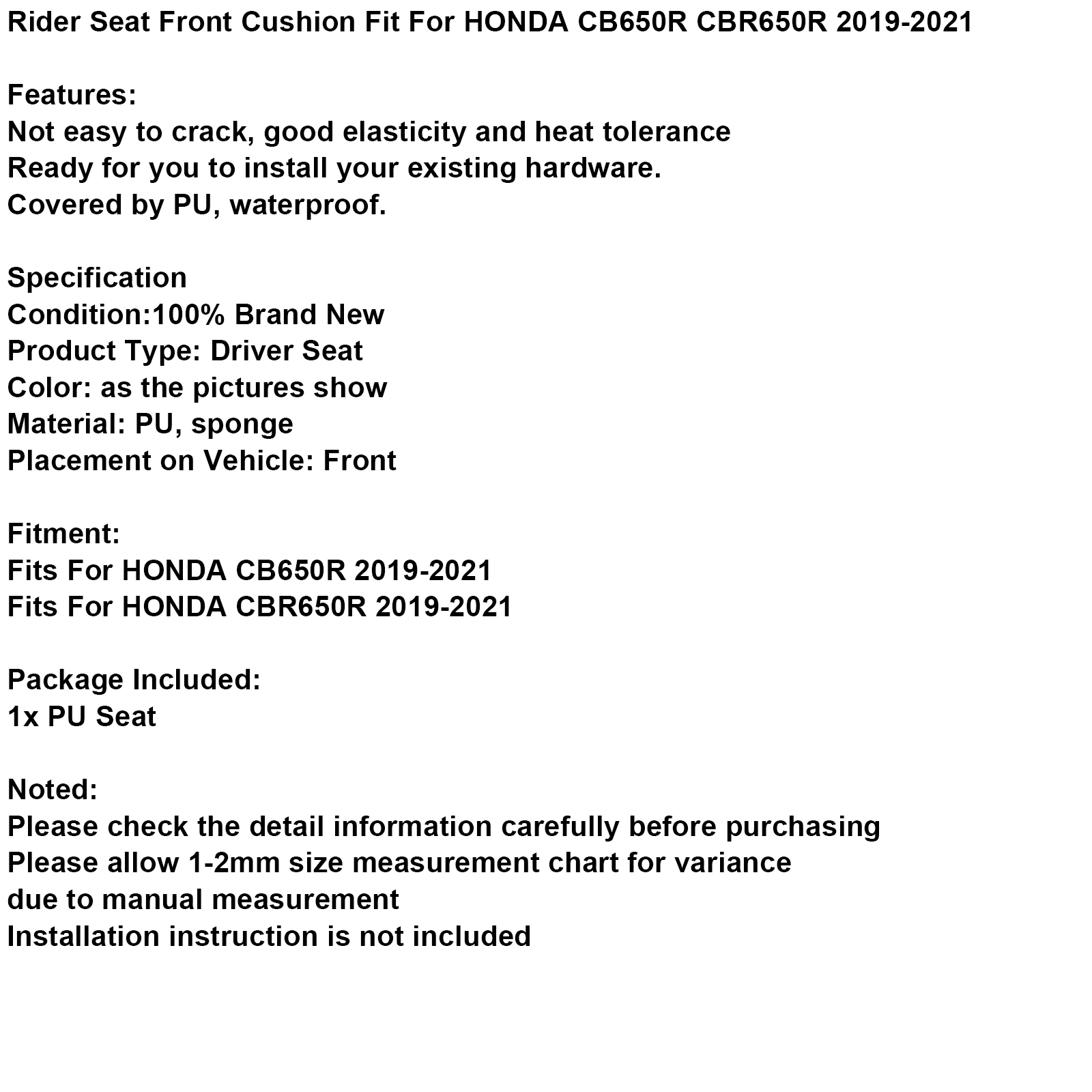 Rider Seat Front Cushion Fit For HONDA CB650R CBR650R 2019-2021

Features:
Not easy to crack, good elasticity and heat tolerance
Ready for you to install your existing hardware.
Covered by PU, waterproof.

Specification
Condition:100% Brand New
Product Type: Driver Seat
Color: as the pictures show
Material: PU, sponge
Placement on Vehicle: Front

Fitment:
Fits For HONDA CB650R 2019-2021
Fits For HONDA CBR650R 2019-2021

Package Included:
1x PU Seat

Noted:
Please check the detail information carefully before purchasing
Please allow 1-2mm size measurement chart for variance due to manual measurement
Installation instruction is not included